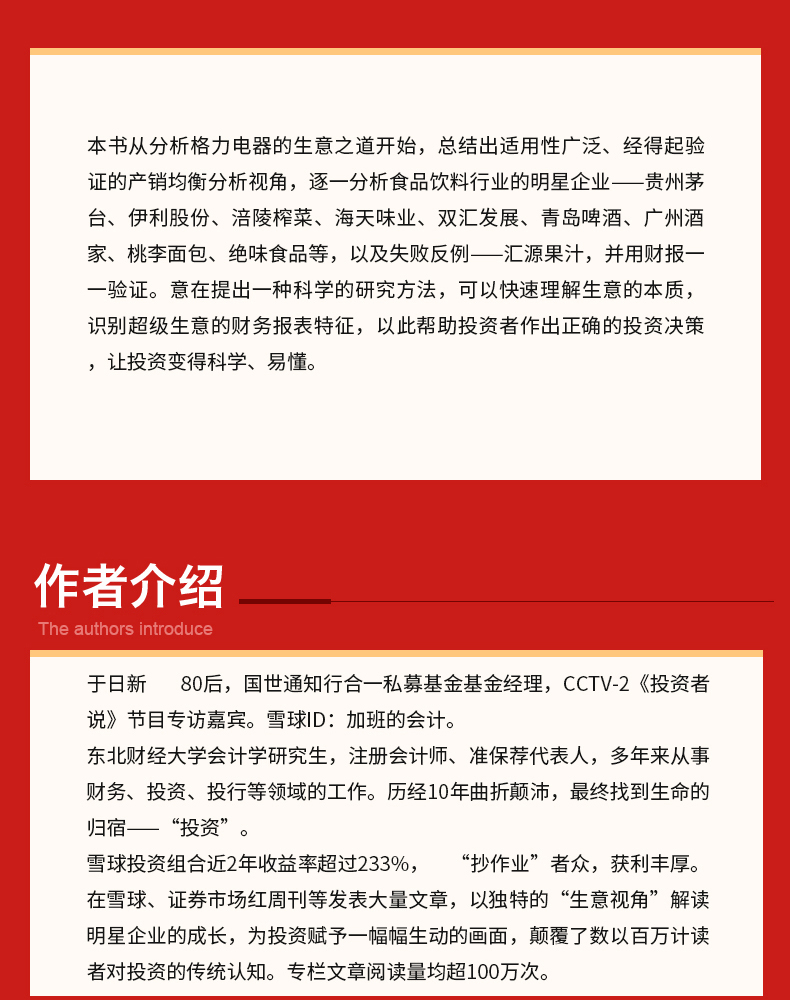 本书从分析格力电器的生意之道开始，总结出适用性广泛、经得起验证的产销均衡分析视角，逐一分析食品饮料行业的明星企业——贵州茅台、伊利股份、涪陵榨菜、海天味业、双汇发展、青岛啤酒、广州酒家、桃李面包、绝味食品等，以及失败反例——汇源果汁，并用财报一一验证。意在提出一种科学的研究方法，可以快速理解生意的本质，识别超级生意的财务报表特征，以此帮助投资者作出正确的投资决策，让投资变得科学、易懂。

作者介绍

The authors introduce

于日新　80后，国世通知行合一私募基金基金经理，CCTV-2《投资者说》节目专访嘉宾。雪球ID：加班的会计。

东北财经大学会计学研究生，注册会计师、准保荐代表人，多年来从事财务、投资、投行等领域的工作。历经10年曲折颠沛，最终找到生命的归宿——“投资”。

雪球投资组合近2年收益率超过233%，　“抄作业”者众，获利丰厚。

在雪球、证券市场红周刊等发表大量文章，以独特的“生意视角”解读明星企业的成长，为投资赋予一幅幅生动的画面，颠覆了数以百万计读者对投资的传统认知。专栏文章阅读量均超100万次。